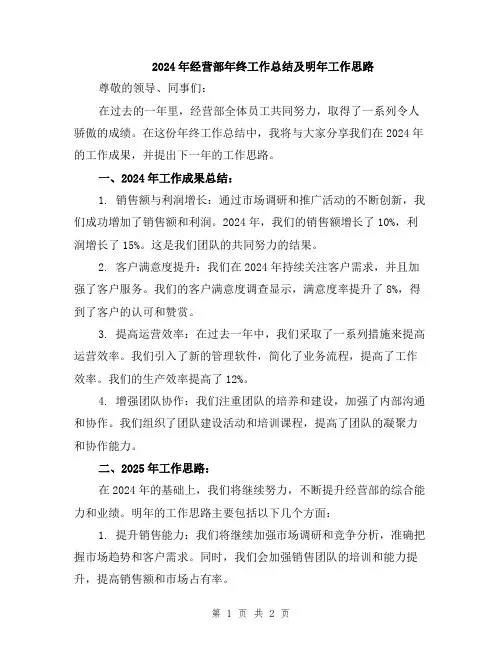 2024年经营部年终工作总结及明年工作思路

尊敬的领导、同事们：

在过去的一年里，经营部全体员工共同努力，取得了一系列令人骄傲的成绩。在这份年终工作总结中，我将与大家分享我们在2024年的工作成果，并提出下一年的工作思路。

一、2024年工作成果总结：

1. 销售额与利润增长：通过市场调研和推广活动的不断创新，我们成功增加了销售额和利润。2024年，我们的销售额增长了10%，利润增长了15%。这是我们团队的共同努力的结果。

2. 客户满意度提升：我们在2024年持续关注客户需求，并且加强了客户服务。我们的客户满意度调查显示，满意度率提升了8%，得到了客户的认可和赞赏。

3. 提高运营效率：在过去一年中，我们采取了一系列措施来提高运营效率。我们引入了新的管理软件，简化了业务流程，提高了工作效率。我们的生产效率提高了12%。

4. 增强团队协作：我们注重团队的培养和建设，加强了内部沟通和协作。我们组织了团队建设活动和培训课程，提高了团队的凝聚力和协作能力。

二、2025年工作思路：

在2024年的基础上，我们将继续努力，不断提升经营部的综合能力和业绩。明年的工作思路主要包括以下几个方面：

1. 提升销售能力：我们将继续加强市场调研和竞争分析，准确把握市场趋势和客户需求。同时，我们会加强销售团队的培训和能力提升，提高销售额和市场占有率。

第 1 页 共 2 页